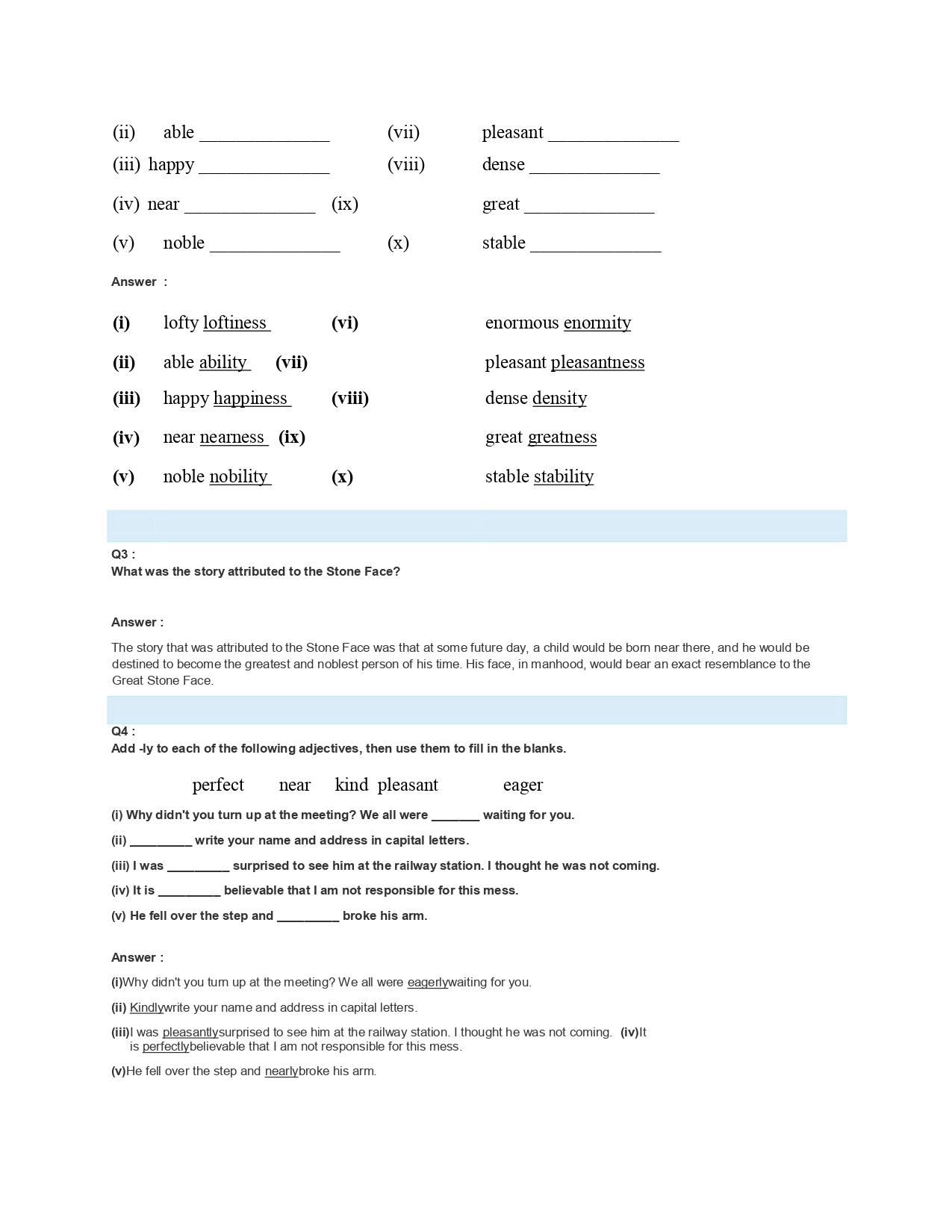 (ii) able ______________ (vii) pleasant ______________

(iii) happy ______________ (viii) dense ______________

(iv) near ______________ (ix) great ______________

(v) noble ______________ (x) stable ______________

Answer :

(i) lofty loftiness (vi) enormous enormity

(ii) able ability (vii) pleasant pleasantness

(iii) happy happiness (viii) dense density

(iv) near nearness (ix) great greatness

(v) noble nobility (x) stable stability

Q3 :
What was the story attributed to the Stone Face?

Answer :

The story that was attributed to the Stone Face was that at some future day, a child would be born near there, and he would be destined to become the greatest and noblest person of his time. His face, in manhood, would bear an exact resemblance to the Great Stone Face.

Q4 :
Add -ly to each of the following adjectives, then use them to fill in the blanks.

perfect near kind pleasant eager

(i) Why didn't you turn up at the meeting? We all were _______ waiting for you.

(ii) _________ write your name and address in capital letters.

(iii) I was _________ surprised to see him at the railway station. I thought he was not coming.

(iv) It is _________ believable that I am not responsible for this mess.

(v) He fell over the step and _________ broke his arm.

Answer :

(i)Why didn't you turn up at the meeting? We all were eagerlywaiting for you.

(ii) Kindlywrite your name and address in capital letters.

(iii)I was pleasantlysurprised to see him at the railway station. I thought he was not coming. (iv)It is perfectlybelievable that I am not responsible for this mess.

(v)He fell over the step and nearlybroke his arm.